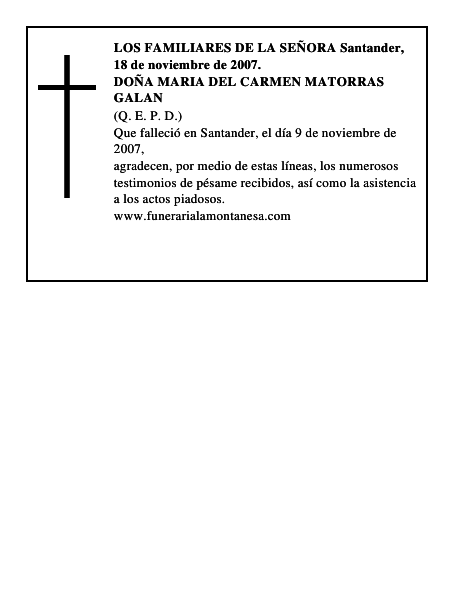 LOS FAMILIARES DE LA SEÑORA Santander, 18 de noviembre de 2007.
DOÑA MARIA DEL CARMEN MATORRAS GALAN
(Q. E. P. D.)
Que falleció en Santander, el día 9 de noviembre de 2007,
agradecen, por medio de estas líneas, los numerosos testimonios de pésame recibidos, así como la asistencia a los actos piadosos.
www.funerarialamontanesa.com